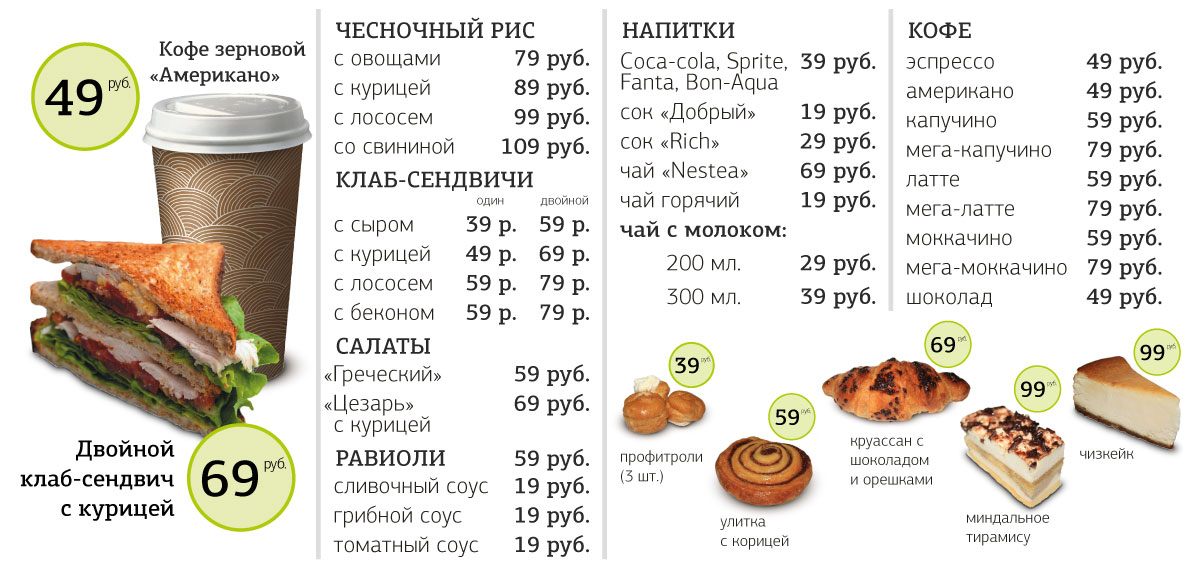 49 руб.

Кофе зерновой «Американо»

Двойной клаб-сендвич с курицей

69 руб.

ЧЕСНОЧНЫЙ РИС
с овощами 79 руб.
с курицей 89 руб.
с лососем 99 руб.
со свининой 109 руб.

КЛАБ-СЕНДВИЧИ
один двойной
с сыром 39 р. 59 р.
с курицей 49 р. 69 р.
с лососем 59 р. 79 р.
с беконом 59 р. 79 р.

САЛАТЫ
«Греческий» 59 руб.
«Цезарь» с курицей 69 руб.

РАВИОЛИ 59 руб.
сливочный соус 19 руб.
грибной соус 19 руб.
томатный соус 19 руб.

НАПИТКИ
Coca-cola, Sprite, Fanta, Bon-Aqua 39 руб.
сок «Добрый» 19 руб.
сок «Rich» 29 руб.
чай «Nestea» 69 руб.
чай горячий 19 руб.
чай с молоком:
200 мл. 29 руб.
300 мл. 39 руб.

КОФЕ
эспрессо 49 руб.
американо 49 руб.
капучино 59 руб.
мега-капучино 79 руб.
латте 59 руб.
мега-латте 79 руб.
моккачино 59 руб.
мега-моккачино 79 руб.
шоколад 49 руб.

39 руб.
профитроли (3 шт.)

59 руб.
улитка с корицей

69 руб.
круассан с шоколадом и орешками

99 руб.
миндальное тирамису

99 руб.
чизкейк